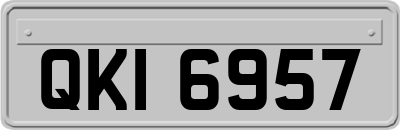 QKI 6957